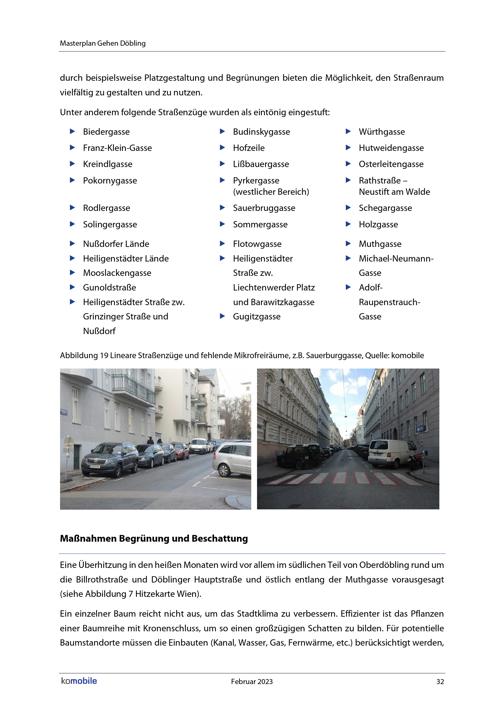 Masterplan Gehen Döbling

durch beispielsweise Platzgestaltung und Begrünungen bieten die Möglichkeit, den Straßenraum vielfältig zu gestalten und zu nutzen.

Unter anderem folgende Straßenzüge wurden als eintönig eingestuft:

▶ Biedergasse
▶ Franz-Klein-Gasse
▶ Kreindlgasse
▶ Pokornygasse
▶ Rodlergasse
▶ Solingergasse
▶ Nußdorfer Lände
▶ Heiligenstädter Lände
▶ Mooslackengasse
▶ Gunoldstraße
▶ Heiligenstädter Straße zw. Grinzinger Straße und Nußdorf

▶ Budinskygasse
▶ Hofzeile
▶ Lißbauergasse
▶ Pyrkergasse (westlicher Bereich)
▶ Sauerbruggasse
▶ Sommergasse
▶ Flotowgasse
▶ Heiligenstädter Straße zw. Liechtenwerder Platz und Barawitzkagasse
▶ Gugitzgasse

▶ Würthgasse
▶ Hutweidengasse
▶ Osterleitengasse
▶ Rathstraße – Neustift am Walde
▶ Schegargasse
▶ Holzgasse
▶ Muthgasse
▶ Michael-Neumann-Gasse
▶ Adolf-Raupenstrauch-Gasse

Abbildung 19 Lineare Straßenzüge und fehlende Mikrofreiräume, z.B. Sauerburggasse, Quelle: komobile

Maßnahmen Begrünung und Beschattung

Eine Überhitzung in den heißen Monaten wird vor allem im südlichen Teil von Oberdöbling rund um die Billrothstraße und Döblinger Hauptstraße und östlich entlang der Muthgasse vorausgesagt (siehe Abbildung 7 Hitzekarte Wien).

Ein einzelner Baum reicht nicht aus, um das Stadtklima zu verbessern. Effizienter ist das Pflanzen einer Baumreihe mit Kronenschluss, um so einen großzügigen Schatten zu bilden. Für potentielle Baumstandorte müssen die Einbauten (Kanal, Wasser, Gas, Fernwärme, etc.) berücksichtigt werden,

komobile
Februar 2023
32